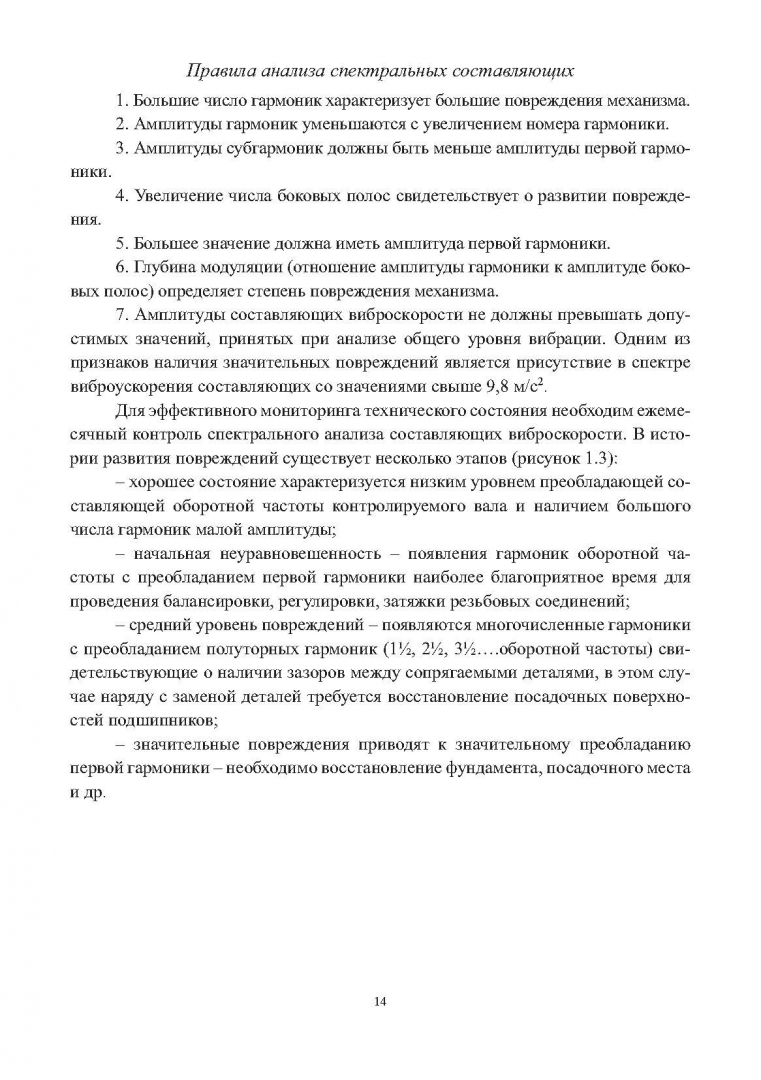 Правила анализа спектральных составляющих

1. Большие число гармоник характеризует большие повреждения механизма.

2. Амплитуды гармоник уменьшаются с увеличением номера гармоники.

3. Амплитуды субгармоник должны быть меньше амплитуды первой гармоники.

4. Увеличение числа боковых полос свидетельствует о развитии повреждения.

5. Большее значение должна иметь амплитуда первой гармоники.

6. Глубина модуляции (отношение амплитуды гармоники к амплитуде боковых полос) определяет степень повреждения механизма.

7. Амплитуды составляющих виброскорости не должны превышать допустимых значений, принятых при анализе общего уровня вибрации. Одним из признаков наличия значительных повреждений является присутствие в спектре виброускорения составляющих со значениями свыше 9,8 м/с$^2$.

Для эффективного мониторинга технического состояния необходим ежемесячный контроль спектрального анализа составляющих виброскорости. В истории развития повреждений существует несколько этапов (рисунок 1.3):

– хорошее состояние характеризуется низким уровнем преобладающей составляющей оборотной частоты контролируемого вала и наличием большого числа гармоник малой амплитуды;

– начальная неуравновешенность – появления гармоник оборотной частоты с преобладанием первой гармоники наиболее благоприятное время для проведения балансировки, регулировки, затяжки резьбовых соединений;

– средний уровень повреждений – появляются многочисленные гармоники с преобладанием полуторных гармоник (1½, 2½, 3½….оборотной частоты) свидетельствующие о наличии зазоров между сопрягаемыми деталями, в этом случае наряду с заменой деталей требуется восстановление посадочных поверхностей подшипников;

– значительные повреждения приводят к значительному преобладанию первой гармоники – необходимо восстановление фундамента, посадочного места и др.

14